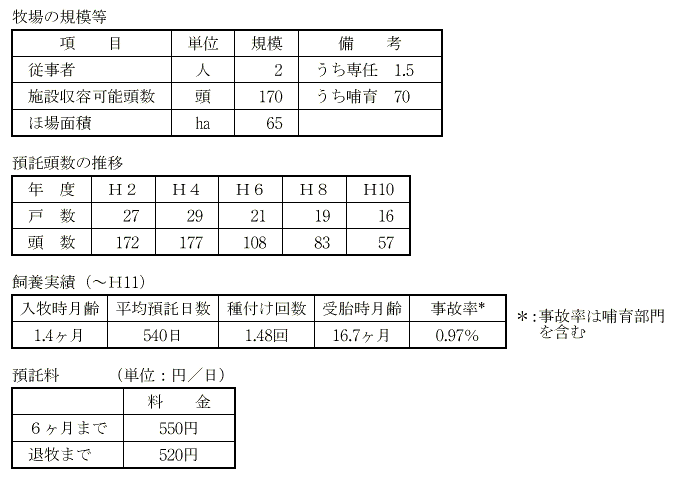 牧場の規模等

| 項　　目 | 単位 | 規模 | 備　　考 |
|---|---|---|---|
| 従事者 | 人 | 2 | うち専任　1.5 |
| 施設収容可能頭数 | 頭 | 170 | うち哺育　70 |
| ほ場面積 | ha | 65 | |

預託頭数の推移

| 年　度 | H２ | H４ | H６ | H８ | H10 |
|---|---|---|---|---|---|
| 戸　数 | 27 | 29 | 21 | 19 | 16 |
| 頭　数 | 172 | 177 | 108 | 83 | 57 |

飼養実績（～H11）

| 入牧時月齢 | 平均預託日数 | 種付け回数 | 受胎時月齢 | 事故率* |
|---|---|---|---|---|
| 1.4ヶ月 | 540日 | 1.48回 | 16.7ヶ月 | 0.97% |

＊:事故率は哺育部門を含む

預託料　　（単位：円／日）

| | 料　　金 |
|---|---|
| ６ヶ月まで | 550円 |
| 退牧まで | 520円 |